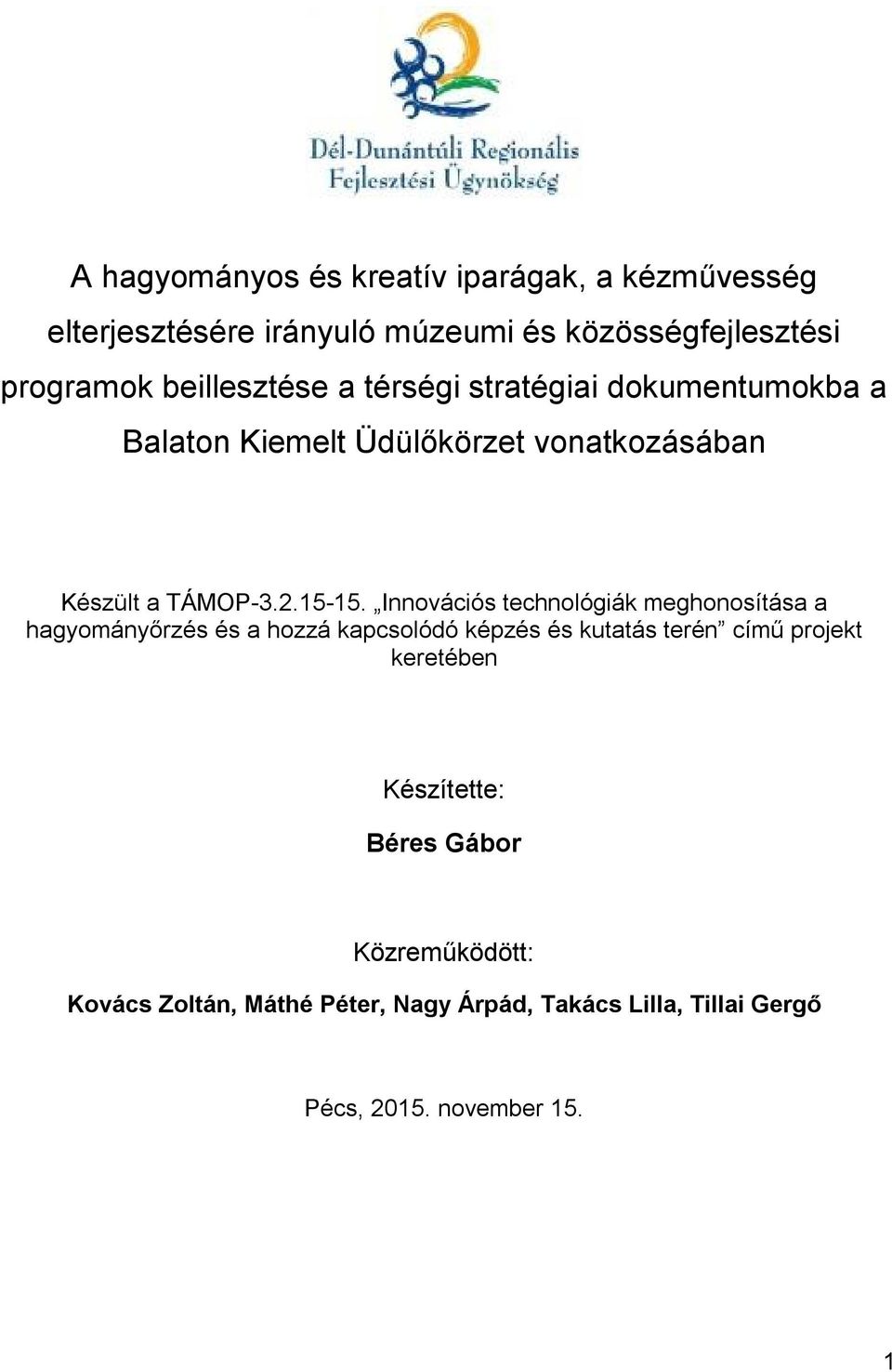 Dél-Dunántúli Regionális Fejlesztési Ügynökség

A hagyományos és kreatív iparágak, a kézművesség elterjesztésére irányuló múzeumi és közösségfejlesztési programok beillesztése a térségi stratégiai dokumentumokba a Balaton Kiemelt Üdülőkörzet vonatkozásában

Készült a TÁMOP-3.2.15-15. „Innovációs technológiák meghonosítása a hagyományőrzés és a hozzá kapcsolódó képzés és kutatás terén” című projekt keretében

Készítette:

Béres Gábor

Közreműködött:

Kovács Zoltán, Máthé Péter, Nagy Árpád, Takács Lilla, Tillai Gergő

Pécs, 2015. november 15.

1